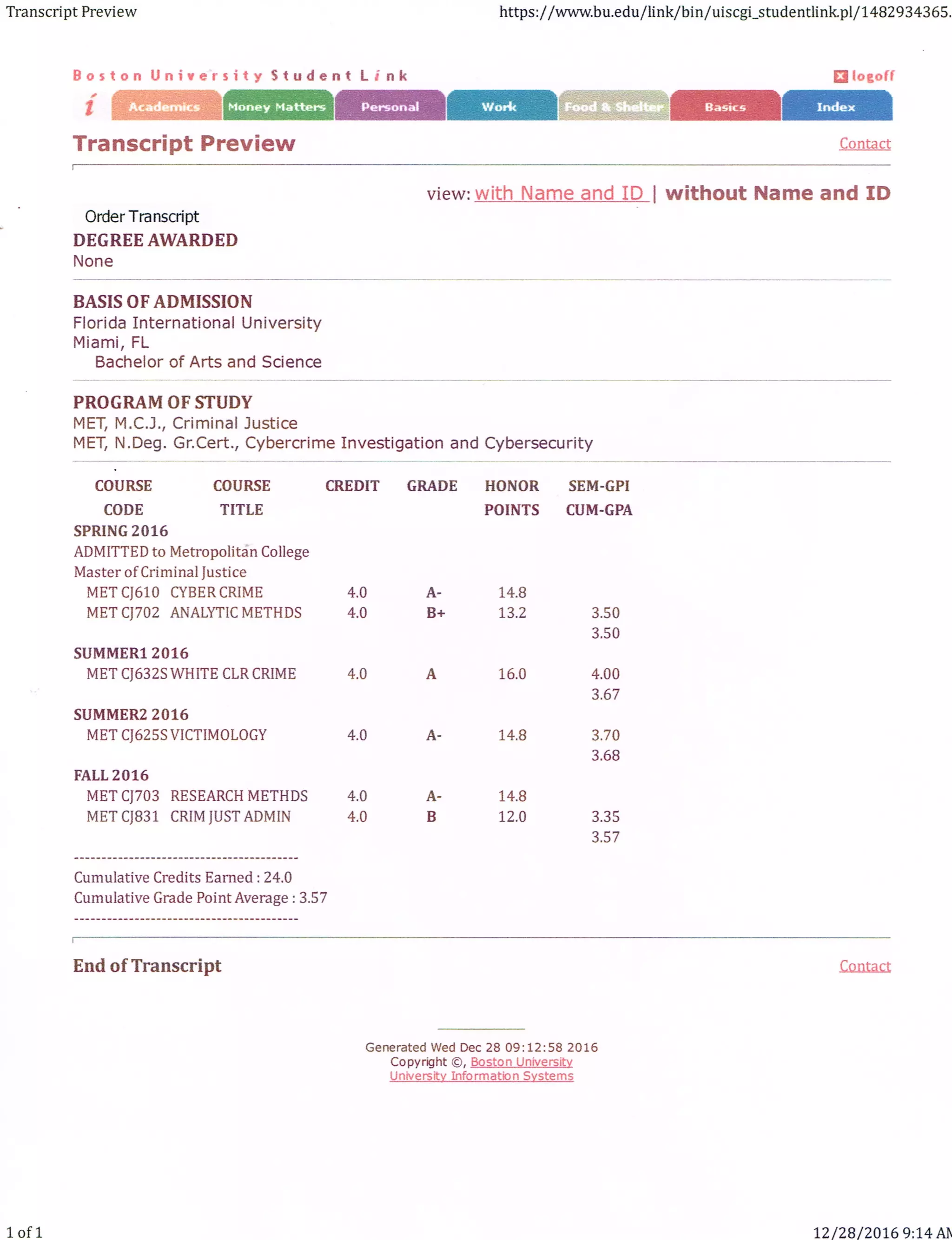 Transcript Preview https://www.bu.edu/link/bin/uiscgi_studentlink.pl/1482934365.

Boston University Student Link

logoff

i Academics Money Matters Personal Work Food & Shelter Basics Index

Transcript Preview

Contact

view: with Name and ID | without Name and ID

Order Transcript

DEGREE AWARDED
None

BASIS OF ADMISSION
Florida International University
Miami, FL
Bachelor of Arts and Science

PROGRAM OF STUDY
MET, M.C.J., Criminal Justice
MET, N.Deg. Gr.Cert., Cybercrime Investigation and Cybersecurity

| COURSE CODE | COURSE TITLE | CREDIT | GRADE | HONOR POINTS | SEM-GPI CUM-GPA |
|---|---|---|---|---|---|
| SPRING 2016 | | | | | |
| ADMITTED to Metropolitan College | | | | | |
| Master of Criminal Justice | | | | | |
| MET CJ610 | CYBER CRIME | 4.0 | A- | 14.8 | |
| MET CJ702 | ANALYTIC METHDS | 4.0 | B+ | 13.2 | 3.50 |
| | | | | | 3.50 |
| SUMMER1 2016 | | | | | |
| MET CJ632S | WHITE CLR CRIME | 4.0 | A | 16.0 | 4.00 |
| | | | | | 3.67 |
| SUMMER2 2016 | | | | | |
| MET CJ625S | VICTIMOLOGY | 4.0 | A- | 14.8 | 3.70 |
| | | | | | 3.68 |
| FALL 2016 | | | | | |
| MET CJ703 | RESEARCH METHDS | 4.0 | A- | 14.8 | |
| MET CJ831 | CRIM JUST ADMIN | 4.0 | B | 12.0 | 3.35 |
| | | | | | 3.57 |

----------------------------------------
Cumulative Credits Earned : 24.0
Cumulative Grade Point Average : 3.57
----------------------------------------

End of Transcript

Contact

Generated Wed Dec 28 09:12:58 2016
Copyright ©, Boston University
University Information Systems

1 of 1 12/28/2016 9:14 AM